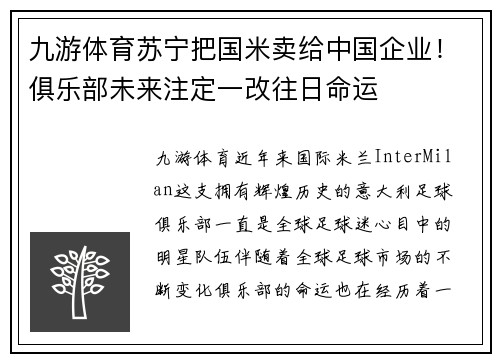 九游体育苏宁把国米卖给中国企业！俱乐部未来注定一改往日命运

九游体育近年来国际米兰InterMilan这支拥有辉煌历史的意大利足球俱乐部一直是全球足球迷心目中的明星队伍伴随着全球足球市场的不断变化俱乐部的命运也在经历着一